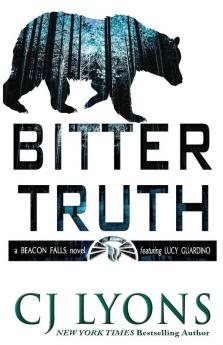 BITTER TRUTH

a BEACON FALLS novel featuring LUCY GUARDINO

CJ LYONS

NEW YORK TIMES Bestselling Author